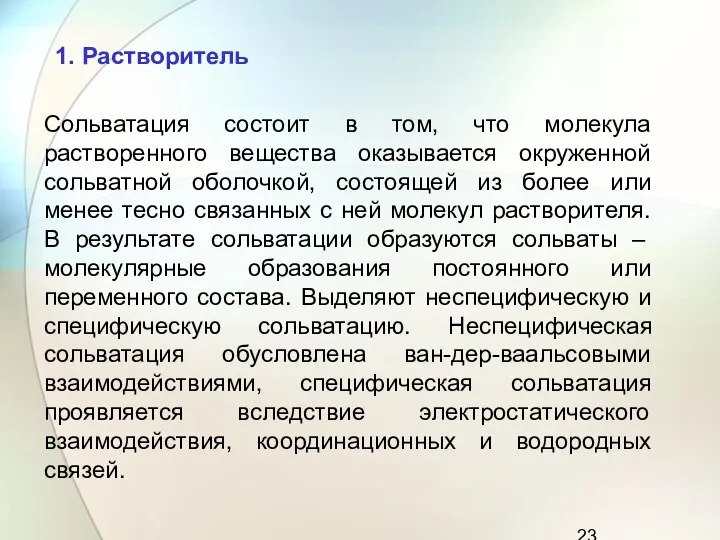 1. Растворитель

Сольватация состоит в том, что молекула растворенного вещества оказывается окруженной сольватной оболочкой, состоящей из более или менее тесно связанных с ней молекул растворителя. В результате сольватации образуются сольваты – молекулярные образования постоянного или переменного состава. Выделяют неспецифическую и специфическую сольватацию. Неспецифическая сольватация обусловлена ван-дер-ваальсовыми взаимодействиями, специфическая сольватация проявляется вследствие электростатического взаимодействия, координационных и водородных связей.

23